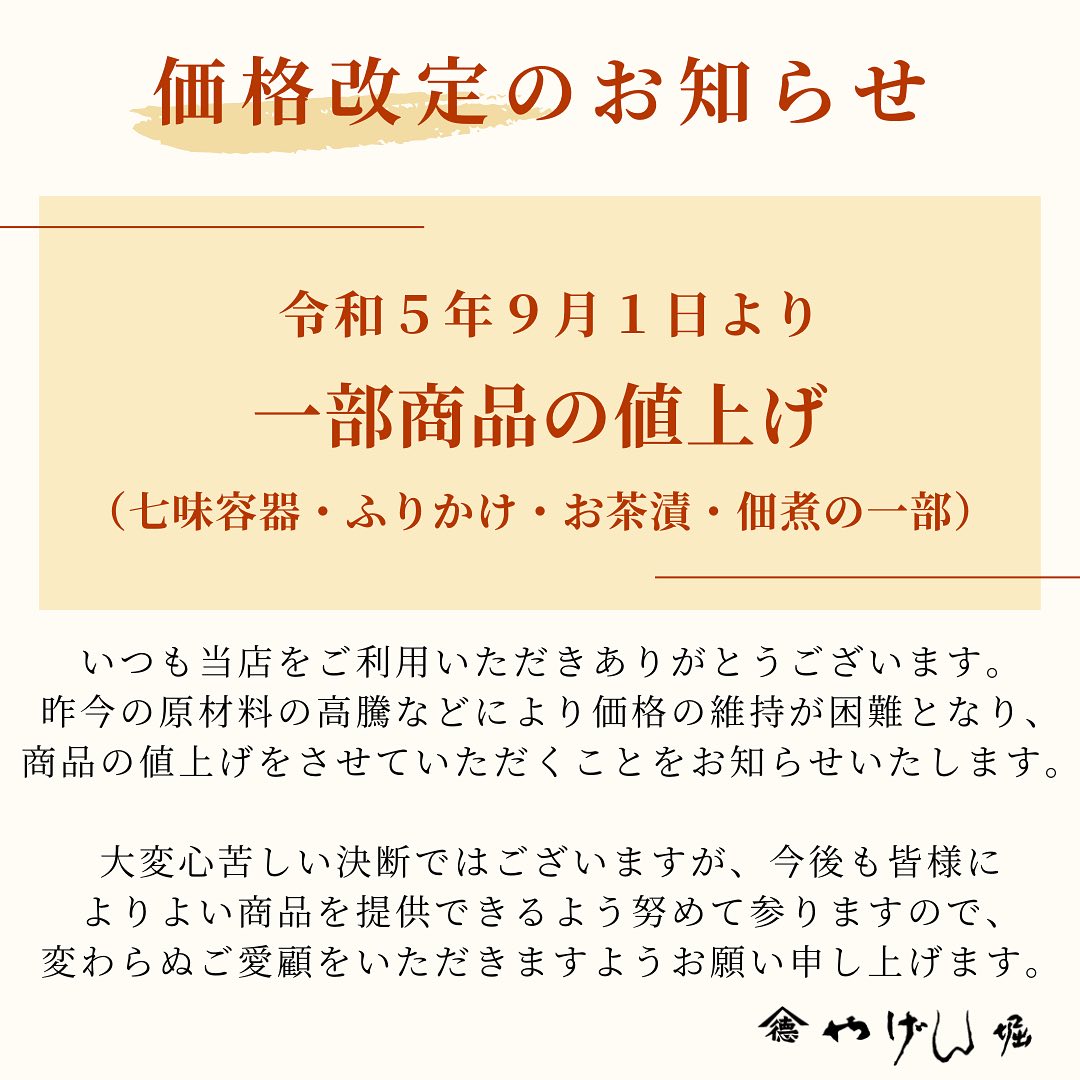 価格改定のお知らせ

令和５年９月１日より
一部商品の値上げ
（七味容器・ふりかけ・お茶漬・佃煮の一部）

いつも当店をご利用いただきありがとうございます。
昨今の原材料の高騰などにより価格の維持が困難となり、
商品の値上げをさせていただくことをお知らせいたします。

大変心苦しい決断ではございますが、今後も皆様に
よりよい商品を提供できるよう努めて参りますので、
変わらぬご愛顧をいただきますようお願い申し上げます。

やげん堀